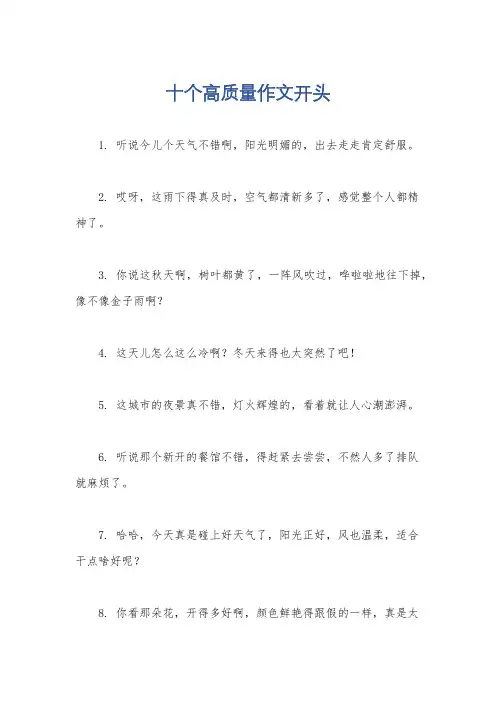 十个高质量作文开头

1. 听说今儿个天气不错啊，阳光明媚的，出去走走肯定舒服。

2. 哎呀，这雨下得真及时，空气都清新多了，感觉整个人都精神了。

3. 你说这秋天啊，树叶都黄了，一阵风吹过，哗啦啦地往下掉，像不像金子雨啊？

4. 这天儿怎么这么冷啊？冬天来得也太突然了吧！

5. 这城市的夜景真不错，灯火辉煌的，看着就让人心潮澎湃。

6. 听说那个新开的餐馆不错，得赶紧去尝尝，不然人多了排队就麻烦了。

7. 哈哈，今天真是碰上好天气了，阳光正好，风也温柔，适合干点啥好呢？

8. 你看那朵花，开得多好啊，颜色鲜艳得跟假的一样，真是太